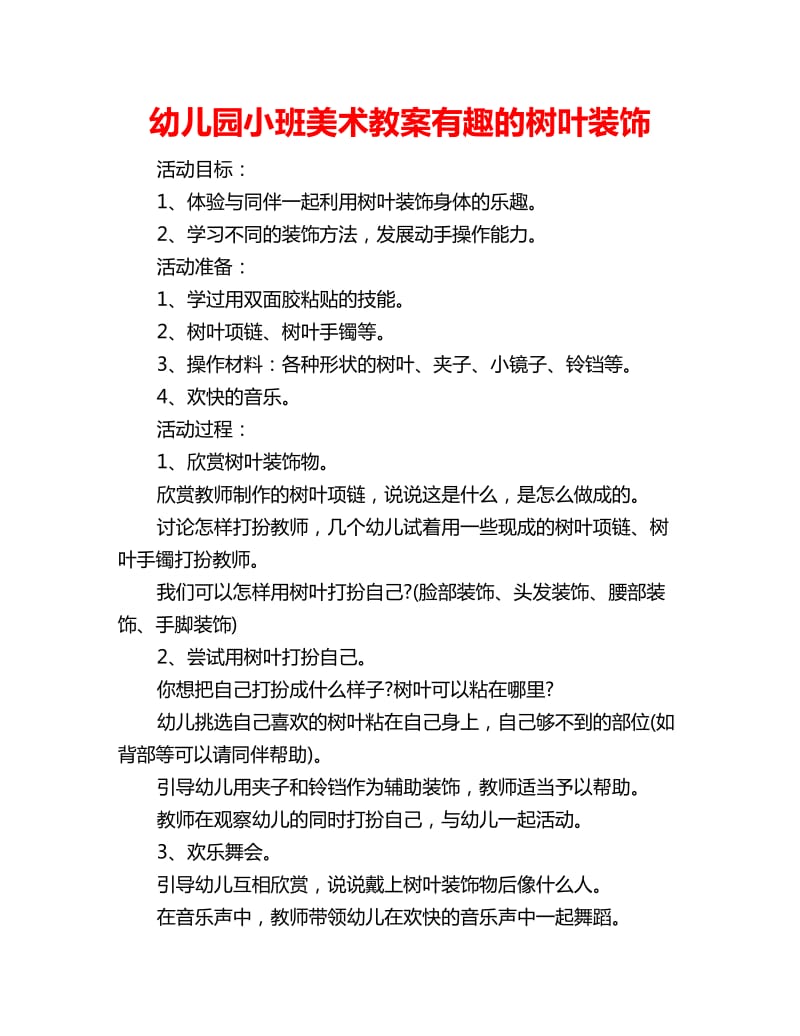 幼儿园小班美术教案有趣的树叶装饰

活动目标：

1、体验与同伴一起利用树叶装饰身体的乐趣。

2、学习不同的装饰方法，发展动手操作能力。

活动准备：

1、学过用双面胶粘贴的技能。

2、树叶项链、树叶手镯等。

3、操作材料：各种形状的树叶、夹子、小镜子、铃铛等。

4、欢快的音乐。

活动过程：

1、欣赏树叶装饰物。

欣赏教师制作的树叶项链，说说这是什么，是怎么做成的。

讨论怎样打扮教师，几个幼儿试着用一些现成的树叶项链、树叶手镯打扮教师。

我们可以怎样用树叶打扮自己?(脸部装饰、头发装饰、腰部装饰、手脚装饰)

2、尝试用树叶打扮自己。

你想把自己打扮成什么样子?树叶可以粘在哪里?

幼儿挑选自己喜欢的树叶粘在自己身上，自己够不到的部位(如背部等可以请同伴帮助)。

引导幼儿用夹子和铃铛作为辅助装饰，教师适当予以帮助。

教师在观察幼儿的同时打扮自己，与幼儿一起活动。

3、欢乐舞会。

引导幼儿互相欣赏，说说戴上树叶装饰物后像什么人。

在音乐声中，教师带领幼儿在欢快的音乐声中一起舞蹈。